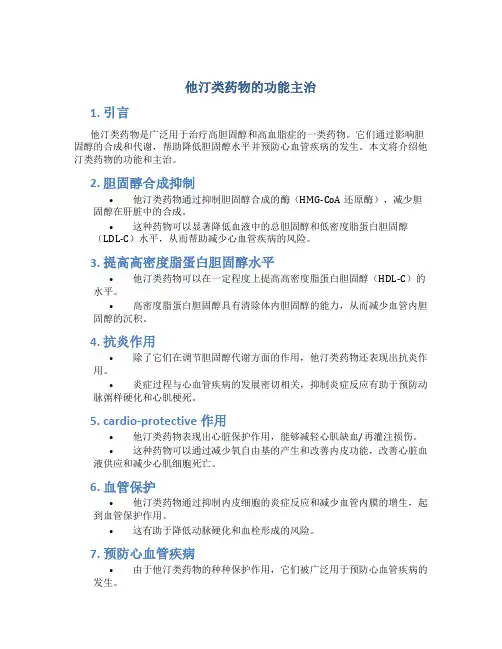 他汀类药物的功能主治

1. 引言

他汀类药物是广泛用于治疗高胆固醇和高血脂症的一类药物。它们通过影响胆固醇的合成和代谢，帮助降低胆固醇水平并预防心血管疾病的发生。本文将介绍他汀类药物的功能和主治。

2. 胆固醇合成抑制

• 他汀类药物通过抑制胆固醇合成的酶（HMG-CoA 还原酶），减少胆固醇在肝脏中的合成。

• 这种药物可以显著降低血液中的总胆固醇和低密度脂蛋白胆固醇（LDL-C）水平，从而帮助减少心血管疾病的风险。

3. 提高高密度脂蛋白胆固醇水平

• 他汀类药物可以在一定程度上提高高密度脂蛋白胆固醇（HDL-C）的水平。

• 高密度脂蛋白胆固醇具有清除体内胆固醇的能力，从而减少血管内胆固醇的沉积。

4. 抗炎作用

• 除了它们在调节胆固醇代谢方面的作用，他汀类药物还表现出抗炎作用。

• 炎症过程与心血管疾病的发展密切相关，抑制炎症反应有助于预防动脉粥样硬化和心肌梗死。

5. cardio-protective 作用

• 他汀类药物表现出心脏保护作用，能够减轻心肌缺血/再灌注损伤。

• 这种药物可以通过减少氧自由基的产生和改善内皮功能，改善心脏血液供应和减少心肌细胞死亡。

6. 血管保护

• 他汀类药物通过抑制内皮细胞的炎症反应和减少血管内膜的增生，起到血管保护作用。

• 这有助于降低动脉硬化和血栓形成的风险。

7. 预防心血管疾病

• 由于他汀类药物的种种保护作用，它们被广泛用于预防心血管疾病的发生。